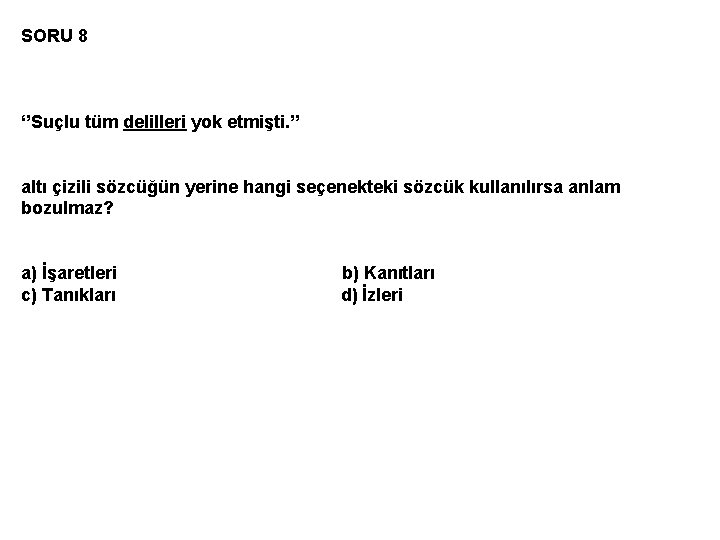 SORU 8

"Suçlu tüm delilleri yok etmişti."

altı çizili sözcüğün yerine hangi seçenekteki sözcük kullanılırsa anlam bozulmaz?

a) İşaretleri   b) Kanıtları
c) Tanıkları   d) İzleri